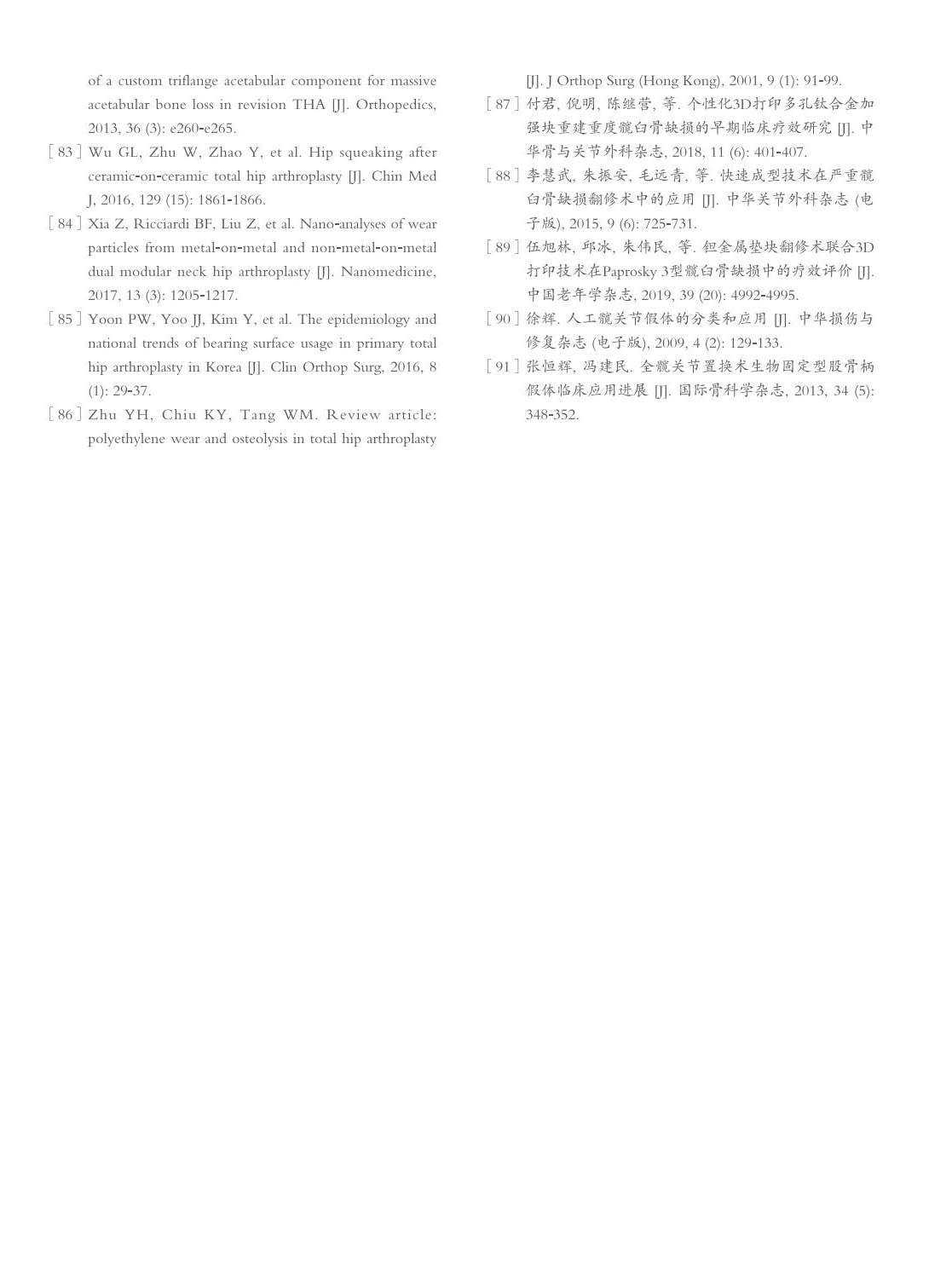 of a custom triflange acetabular component for massive acetabular bone loss in revision THA [J]. Orthopedics, 2013, 36 (3): e260-e265.

[ 83 ] Wu GL, Zhu W, Zhao Y, et al. Hip squeaking after ceramic-on-ceramic total hip arthroplasty [J]. Chin Med J, 2016, 129 (15): 1861-1866.

[ 84 ] Xia Z, Ricciardi BF, Liu Z, et al. Nano-analyses of wear particles from metal-on-metal and non-metal-on-metal dual modular neck hip arthroplasty [J]. Nanomedicine, 2017, 13 (3): 1205-1217.

[ 85 ] Yoon PW, Yoo JJ, Kim Y, et al. The epidemiology and national trends of bearing surface usage in primary total hip arthroplasty in Korea [J]. Clin Orthop Surg, 2016, 8 (1): 29-37.

[ 86 ] Zhu YH, Chiu KY, Tang WM. Review article: polyethylene wear and osteolysis in total hip arthroplasty [J]. J Orthop Surg (Hong Kong), 2001, 9 (1): 91-99.

[ 87 ] 付君, 倪明, 陈继营, 等. 个性化3D打印多孔钛合金加强块重建重度髋臼骨缺损的早期临床疗效研究 [J]. 中华骨与关节外科杂志, 2018, 11 (6): 401-407.

[ 88 ] 李慧武, 朱振安, 毛远青, 等. 快速成型技术在严重髋臼骨缺损翻修术中的应用 [J]. 中华关节外科杂志 (电子版), 2015, 9 (6): 725-731.

[ 89 ] 伍旭林, 邱冰, 朱伟民, 等. 钽金属垫块翻修术联合3D打印技术在Paprosky 3型髋臼骨缺损中的疗效评价 [J]. 中国老年学杂志, 2019, 39 (20): 4992-4995.

[ 90 ] 徐辉. 人工髋关节假体的分类和应用 [J]. 中华损伤与修复杂志 (电子版), 2009, 4 (2): 129-133.

[ 91 ] 张恒辉, 冯建民. 全髋关节置换术生物固定型股骨柄假体临床应用进展 [J]. 国际骨科学杂志, 2013, 34 (5): 348-352.